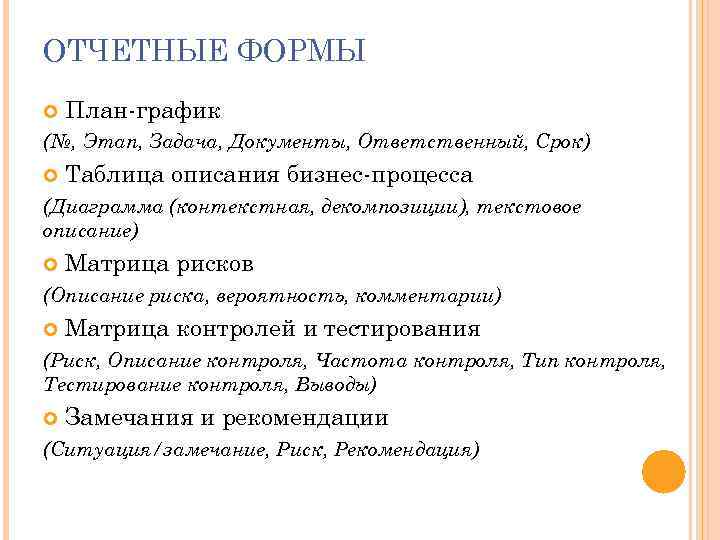 ОТЧЕТНЫЕ ФОРМЫ

План-график

(№, Этап, Задача, Документы, Ответственный, Срок)

Таблица описания бизнес-процесса

(Диаграмма (контекстная, декомпозиции), текстовое описание)

Матрица рисков

(Описание риска, вероятность, комментарии)

Матрица контролей и тестирования

(Риск, Описание контроля, Частота контроля, Тип контроля, Тестирование контроля, Выводы)

Замечания и рекомендации

(Ситуация/замечание, Риск, Рекомендация)